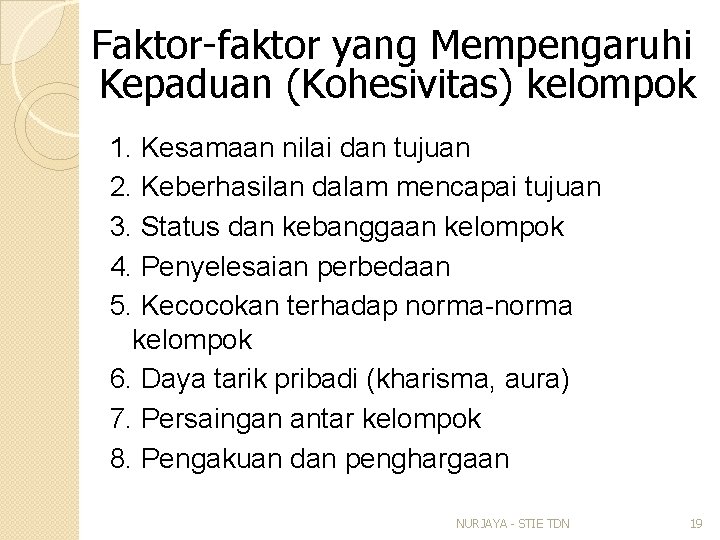 Faktor-faktor yang Mempengaruhi Kepaduan (Kohesivitas) kelompok

1. Kesamaan nilai dan tujuan
2. Keberhasilan dalam mencapai tujuan
3. Status dan kebanggaan kelompok
4. Penyelesaian perbedaan
5. Kecocokan terhadap norma-norma kelompok
6. Daya tarik pribadi (kharisma, aura)
7. Persaingan antar kelompok
8. Pengakuan dan penghargaan

NURJAYA - STIE TDN

19